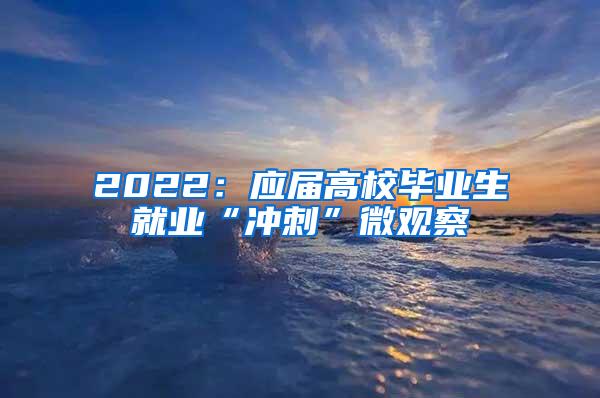 2022：应届高校毕业生就业“冲刺”微观察